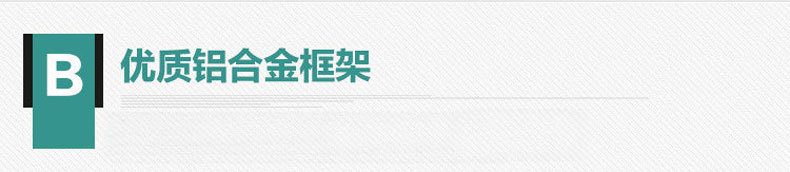 B

优质铝合金框架